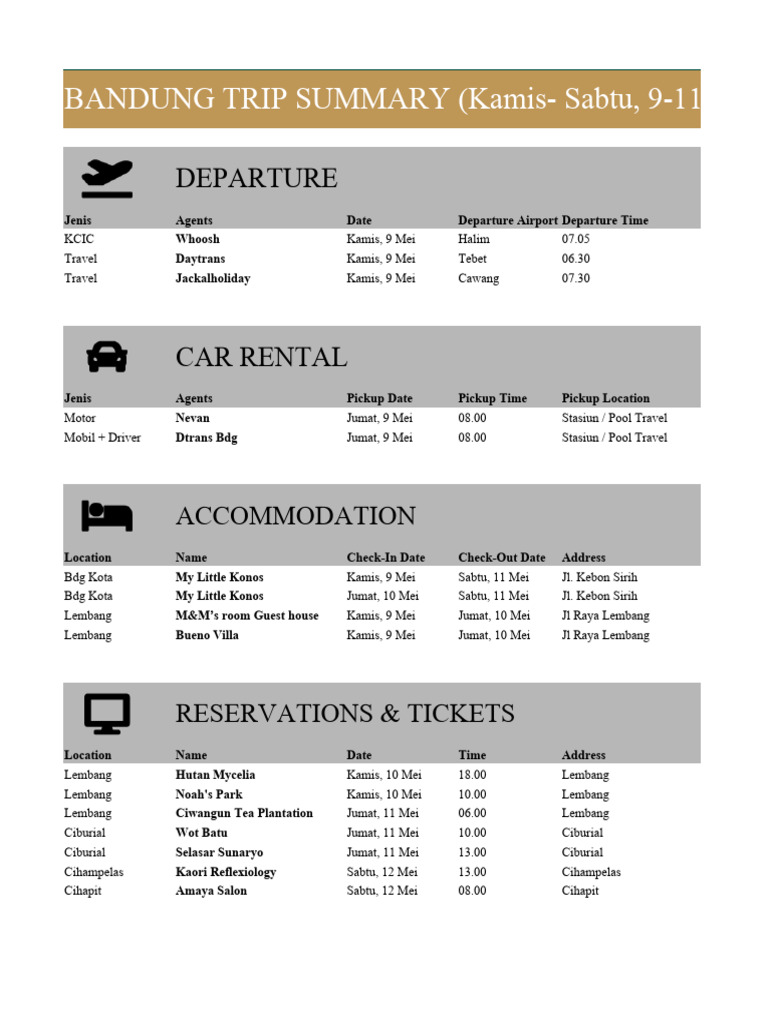 BANDUNG TRIP SUMMARY (Kamis- Sabtu, 9-11

DEPARTURE

| Jenis | Agents | Date | Departure Airport | Departure Time |
|---|---|---|---|---|
| KCIC | Whoosh | Kamis, 9 Mei | Halim | 07.05 |
| Travel | Daytrans | Kamis, 9 Mei | Tebet | 06.30 |
| Travel | Jackalholiday | Kamis, 9 Mei | Cawang | 07.30 |

CAR RENTAL

| Jenis | Agents | Pickup Date | Pickup Time | Pickup Location |
|---|---|---|---|---|
| Motor | Nevan | Jumat, 9 Mei | 08.00 | Stasiun / Pool Travel |
| Mobil + Driver | Dtrans Bdg | Jumat, 9 Mei | 08.00 | Stasiun / Pool Travel |

ACCOMMODATION

| Location | Name | Check-In Date | Check-Out Date | Address |
|---|---|---|---|---|
| Bdg Kota | My Little Konos | Kamis, 9 Mei | Sabtu, 11 Mei | Jl. Kebon Sirih |
| Bdg Kota | My Little Konos | Jumat, 10 Mei | Sabtu, 11 Mei | Jl. Kebon Sirih |
| Lembang | M&M's room Guest house | Kamis, 9 Mei | Jumat, 10 Mei | Jl Raya Lembang |
| Lembang | Bueno Villa | Kamis, 9 Mei | Jumat, 10 Mei | Jl Raya Lembang |

RESERVATIONS & TICKETS

| Location | Name | Date | Time | Address |
|---|---|---|---|---|
| Lembang | Hutan Mycelia | Kamis, 10 Mei | 18.00 | Lembang |
| Lembang | Noah's Park | Kamis, 10 Mei | 10.00 | Lembang |
| Lembang | Ciwangun Tea Plantation | Jumat, 11 Mei | 06.00 | Lembang |
| Ciburial | Wot Batu | Jumat, 11 Mei | 10.00 | Ciburial |
| Ciburial | Selasar Sunaryo | Jumat, 11 Mei | 13.00 | Ciburial |
| Cihampelas | Kaori Reflexiology | Sabtu, 12 Mei | 13.00 | Cihampelas |
| Cihapit | Amaya Salon | Sabtu, 12 Mei | 08.00 | Cihapit |